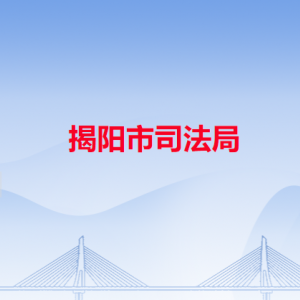 揭阳市司法局